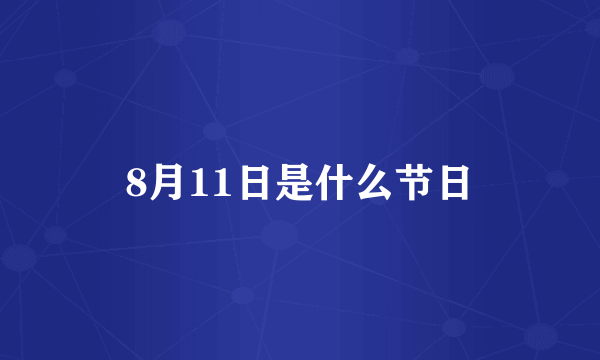 8月11日是什么节日